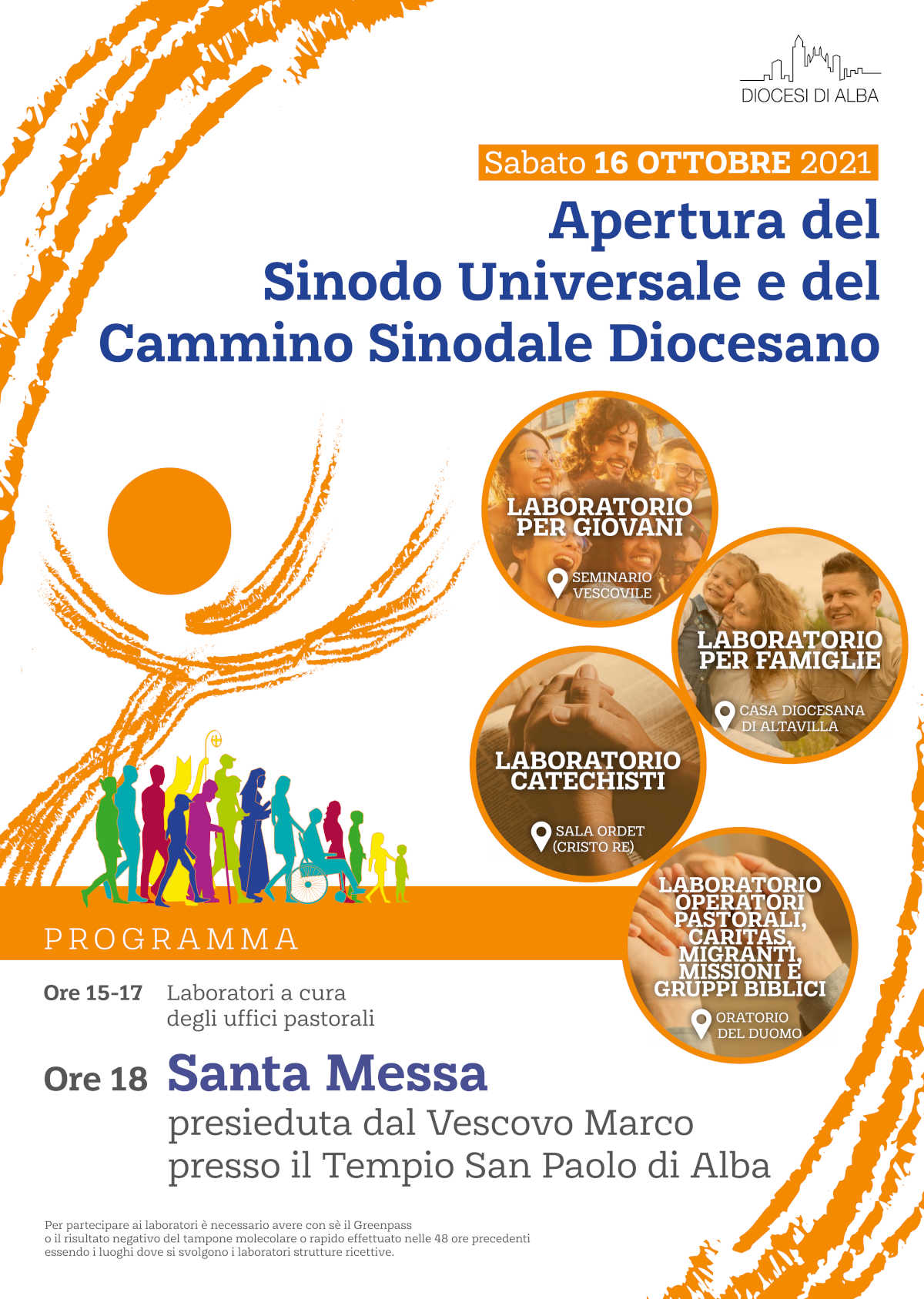 DIOCESI DI ALBA

Sabato 16 OTTOBRE 2021

Apertura del Sinodo Universale e del Cammino Sinodale Diocesano

LABORATORIO PER GIOVANI

SEMINARIO VESCOVILE

LABORATORIO PER FAMIGLIE

CASA DIOCESANA DI ALTAVILLA

LABORATORIO CATECHISTI

SALA ORDET (CRISTO RE)

LABORATORIO OPERATORI PASTORALI, CARITAS, MIGRANTI, MISSIONI E GRUPPI BIBLICI

ORATORIO DEL DUOMO

PROGRAMMA

Ore 15-17 Laboratori a cura degli uffici pastorali

Ore 18 Santa Messa
presieduta dal Vescovo Marco
presso il Tempio San Paolo di Alba

Per partecipare ai laboratori è necessario avere con sè il Greenpass o il risultato negativo del tampone molecolare o rapido effettuato nelle 48 ore precedenti essendo i luoghi dove si svolgono i laboratori strutture ricettive.